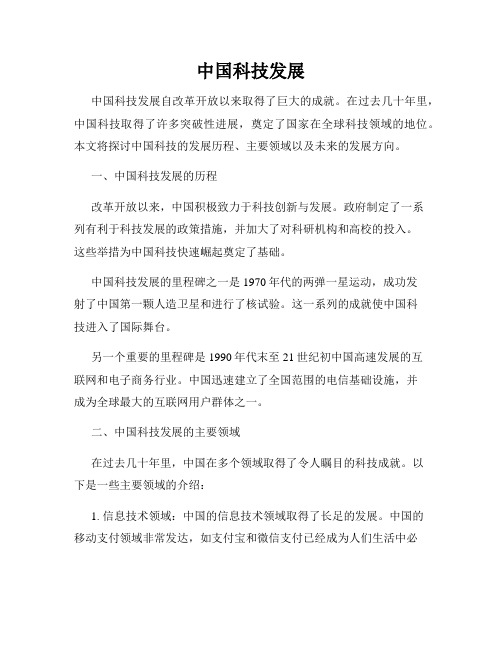 中国科技发展

中国科技发展自改革开放以来取得了巨大的成就。在过去几十年里，中国科技取得了许多突破性进展，奠定了国家在全球科技领域的地位。本文将探讨中国科技的发展历程、主要领域以及未来的发展方向。

一、中国科技发展的历程

改革开放以来，中国积极致力于科技创新与发展。政府制定了一系列有利于科技发展的政策措施，并加大了对科研机构和高校的投入。这些举措为中国科技快速崛起奠定了基础。

中国科技发展的里程碑之一是1970年代的两弹一星运动，成功发射了中国第一颗人造卫星和进行了核试验。这一系列的成就使中国科技进入了国际舞台。

另一个重要的里程碑是1990年代末至21世纪初中国高速发展的互联网和电子商务行业。中国迅速建立了全国范围的电信基础设施，并成为全球最大的互联网用户群体之一。

二、中国科技发展的主要领域

在过去几十年里，中国在多个领域取得了令人瞩目的科技成就。以下是一些主要领域的介绍：

1. 信息技术领域：中国的信息技术领域取得了长足的发展。中国的移动支付领域非常发达，如支付宝和微信支付已经成为人们生活中必